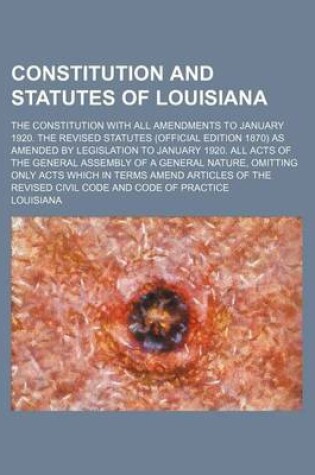 CONSTITUTION AND STATUTES OF LOUISIANA

THE CONSTITUTION WITH ALL AMENDMENTS TO JANUARY 1920. THE REVISED STATUTES (OFFICIAL EDITION 1870) AS AMENDED BY LEGISLATION TO JANUARY 1920. ALL ACTS OF THE GENERAL ASSEMBLY OF A GENERAL NATURE, OMITTING ONLY ACTS WHICH IN TERMS AMEND ARTICLES OF THE REVISED CIVIL CODE AND CODE OF PRACTICE

LOUISIANA